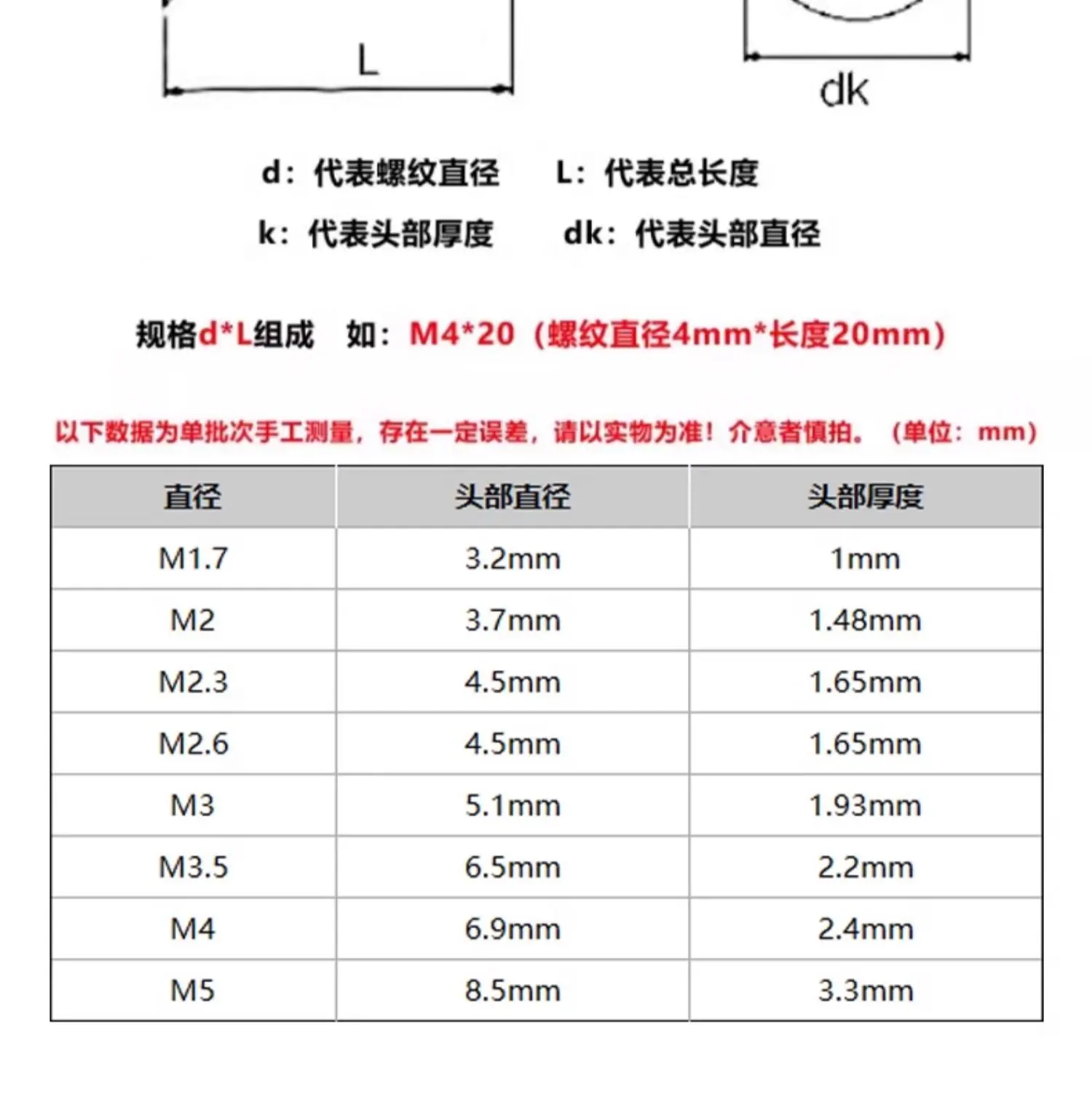 L

dk

d：代表螺纹直径　L：代表总长度

k：代表头部厚度　dk：代表头部直径

规格d*L组成　如：M4*20（螺纹直径4mm*长度20mm）

以下数据为单批次手工测量，存在一定误差，请以实物为准！介意者慎拍。（单位：mm）

| 直径 | 头部直径 | 头部厚度 |
|---|---|---|
| M1.7 | 3.2mm | 1mm |
| M2 | 3.7mm | 1.48mm |
| M2.3 | 4.5mm | 1.65mm |
| M2.6 | 4.5mm | 1.65mm |
| M3 | 5.1mm | 1.93mm |
| M3.5 | 6.5mm | 2.2mm |
| M4 | 6.9mm | 2.4mm |
| M5 | 8.5mm | 3.3mm |